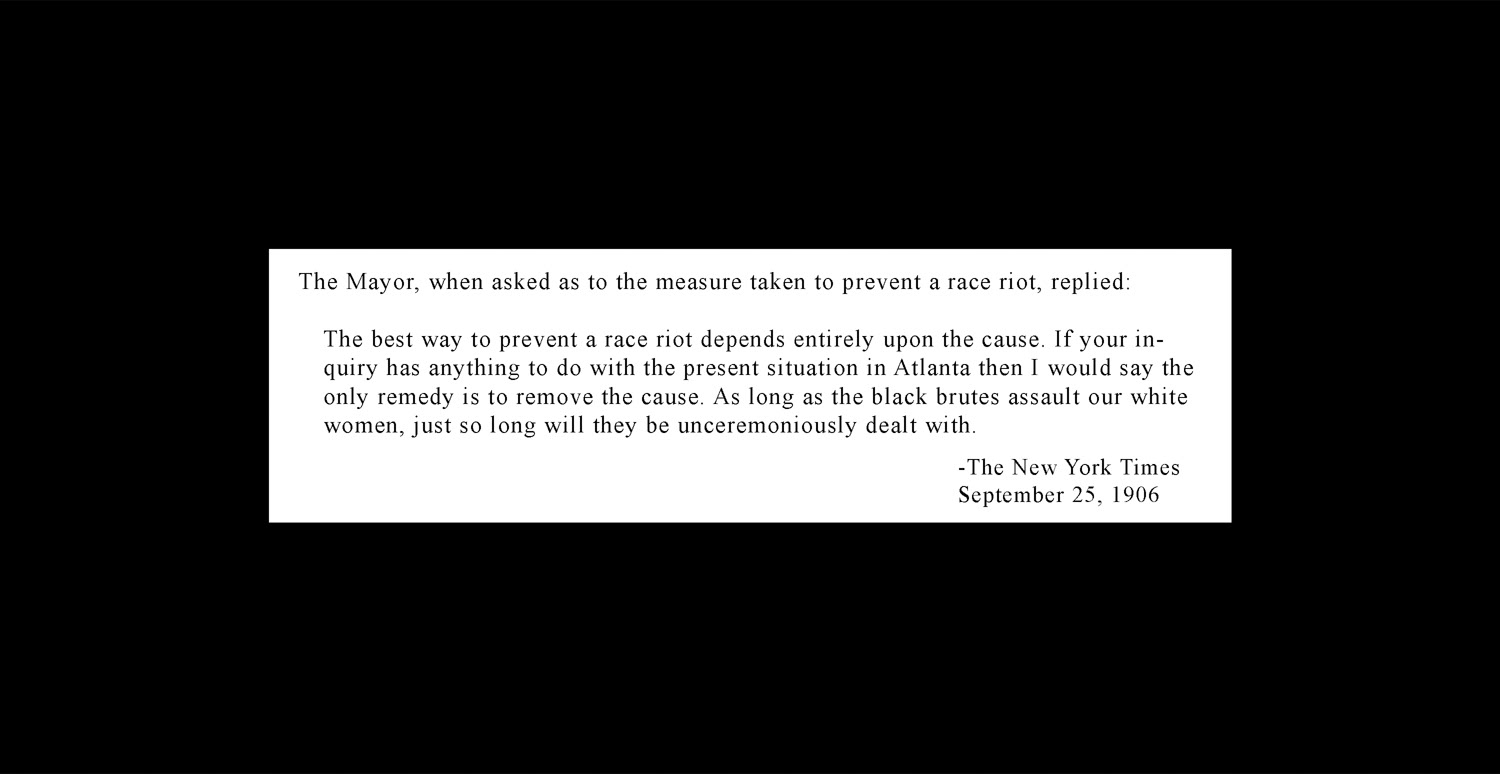 The Mayor, when asked as to the measure taken to prevent a race riot, replied:

The best way to prevent a race riot depends entirely upon the cause. If your inquiry has anything to do with the present situation in Atlanta then I would say the only remedy is to remove the cause. As long as the black brutes assault our white women, just so long will they be unceremoniously dealt with.

-The New York Times
September 25, 1906